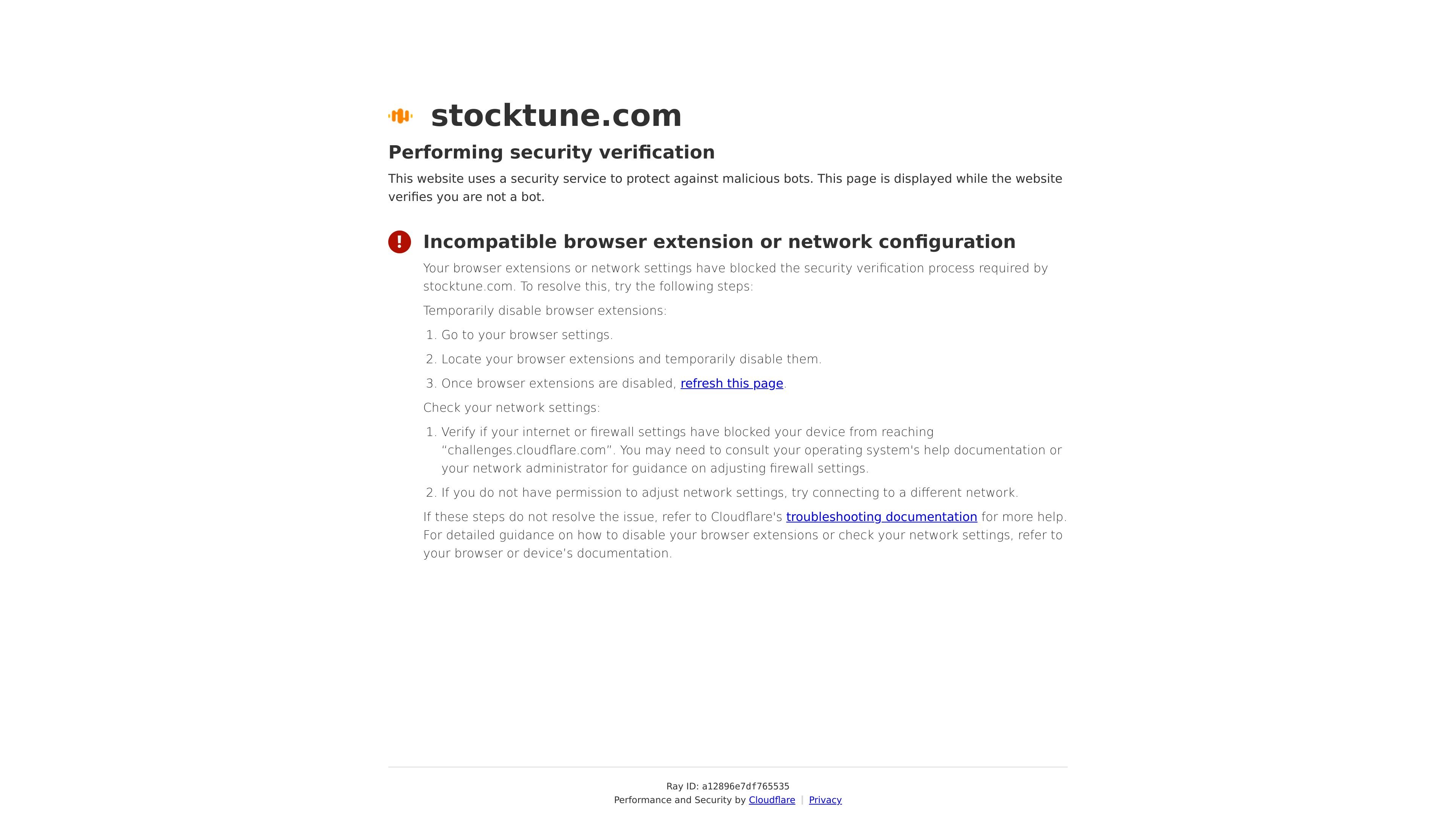 stocktune.com

Performing security verification

This website uses a security service to protect against malicious bots. This page is displayed while the website verifies you are not a bot.

Incompatible browser extension or network configuration

Your browser extensions or network settings have blocked the security verification process required by stocktune.com. To resolve this, try the following steps:

Temporarily disable browser extensions:

1. Go to your browser settings.
2. Locate your browser extensions and temporarily disable them.
3. Once browser extensions are disabled, refresh this page.

Check your network settings:

1. Verify if your internet or firewall settings have blocked your device from reaching “challenges.cloudflare.com”. You may need to consult your operating system's help documentation or your network administrator for guidance on adjusting firewall settings.
2. If you do not have permission to adjust network settings, try connecting to a different network.

If these steps do not resolve the issue, refer to Cloudflare's troubleshooting documentation for more help. For detailed guidance on how to disable your browser extensions or check your network settings, refer to your browser or device's documentation.

Ray ID: a12896e7df765535
Performance and Security by Cloudflare | Privacy